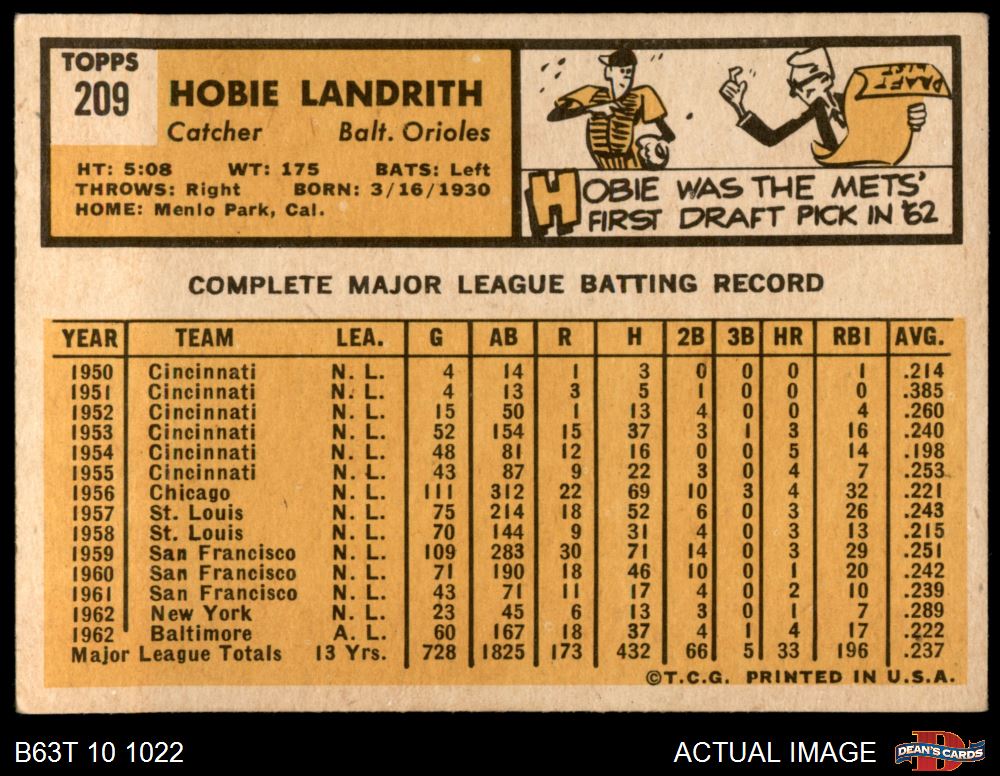 TOPPS
209

HOBIE LANDRITH
Catcher Balt. Orioles

HT: 5:08 WT: 175 BATS: Left
THROWS: Right BORN: 3/16/1930
HOME: Menlo Park, Cal.

DRAFT

HOBIE WAS THE METS' FIRST DRAFT PICK IN '62

COMPLETE MAJOR LEAGUE BATTING RECORD

| YEAR | TEAM | LEA. | G | AB | R | H | 2B | 3B | HR | RBI | AVG. |
|---|---|---|---|---|---|---|---|---|---|---|---|
| 1950 | Cincinnati | N. L. | 4 | 14 | 1 | 3 | 0 | 0 | 0 | 1 | .214 |
| 1951 | Cincinnati | N. L. | 4 | 13 | 3 | 5 | 1 | 0 | 0 | 0 | .385 |
| 1952 | Cincinnati | N. L. | 15 | 50 | 1 | 13 | 4 | 0 | 0 | 4 | .260 |
| 1953 | Cincinnati | N. L. | 52 | 154 | 15 | 37 | 3 | 1 | 3 | 16 | .240 |
| 1954 | Cincinnati | N. L. | 48 | 81 | 12 | 16 | 0 | 0 | 5 | 14 | .198 |
| 1955 | Cincinnati | N. L. | 43 | 87 | 9 | 22 | 3 | 0 | 4 | 7 | .253 |
| 1956 | Chicago | N. L. | 111 | 312 | 22 | 69 | 10 | 3 | 4 | 32 | .221 |
| 1957 | St. Louis | N. L. | 75 | 214 | 18 | 52 | 6 | 0 | 3 | 26 | .243 |
| 1958 | St. Louis | N. L. | 70 | 144 | 9 | 31 | 4 | 0 | 3 | 13 | .215 |
| 1959 | San Francisco | N. L. | 109 | 283 | 30 | 71 | 14 | 0 | 3 | 29 | .251 |
| 1960 | San Francisco | N. L. | 71 | 190 | 18 | 46 | 10 | 0 | 1 | 20 | .242 |
| 1961 | San Francisco | N. L. | 43 | 71 | 11 | 17 | 4 | 0 | 2 | 10 | .239 |
| 1962 | New York | N. L. | 23 | 45 | 6 | 13 | 3 | 0 | 1 | 7 | .289 |
| 1962 | Baltimore | A. L. | 60 | 167 | 18 | 37 | 4 | 1 | 4 | 17 | .222 |
| Major League Totals | | 13 Yrs. | 728 | 1825 | 173 | 432 | 66 | 5 | 33 | 196 | .237 |

©T.C.G. PRINTED IN U.S.A.

B63T 10 1022

ACTUAL IMAGE

DEAN'S CARDS